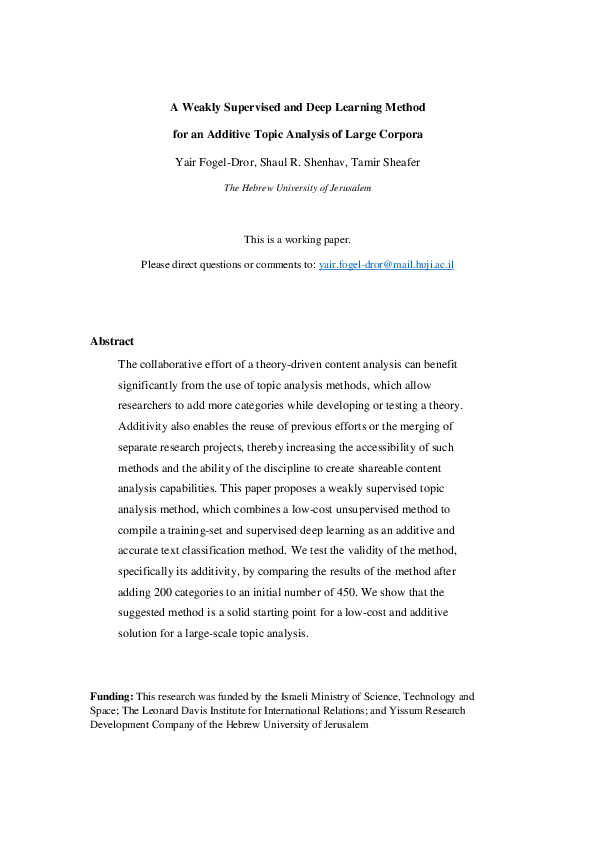 A Weakly Supervised and Deep Learning Method

for an Additive Topic Analysis of Large Corpora

Yair Fogel-Dror, Shaul R. Shenhav, Tamir Sheafer

The Hebrew University of Jerusalem

This is a working paper.

Please direct questions or comments to: yair.fogel-dror@mail.huji.ac.il

Abstract

The collaborative effort of a theory-driven content analysis can benefit significantly from the use of topic analysis methods, which allow researchers to add more categories while developing or testing a theory. Additivity also enables the reuse of previous efforts or the merging of separate research projects, thereby increasing the accessibility of such methods and the ability of the discipline to create shareable content analysis capabilities. This paper proposes a weakly supervised topic analysis method, which combines a low-cost unsupervised method to compile a training-set and supervised deep learning as an additive and accurate text classification method. We test the validity of the method, specifically its additivity, by comparing the results of the method after adding 200 categories to an initial number of 450. We show that the suggested method is a solid starting point for a low-cost and additive solution for a large-scale topic analysis.

Funding: This research was funded by the Israeli Ministry of Science, Technology and Space; The Leonard Davis Institute for International Relations; and Yissum Research Development Company of the Hebrew University of Jerusalem